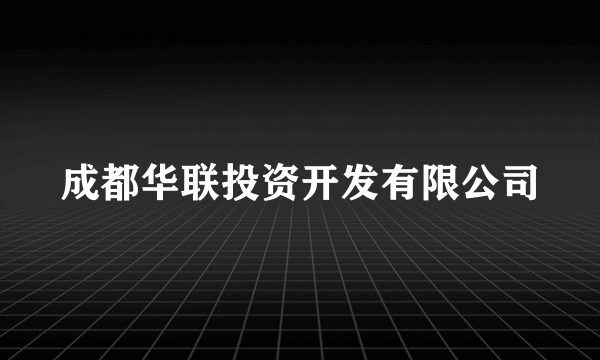 成都华联投资开发有限公司